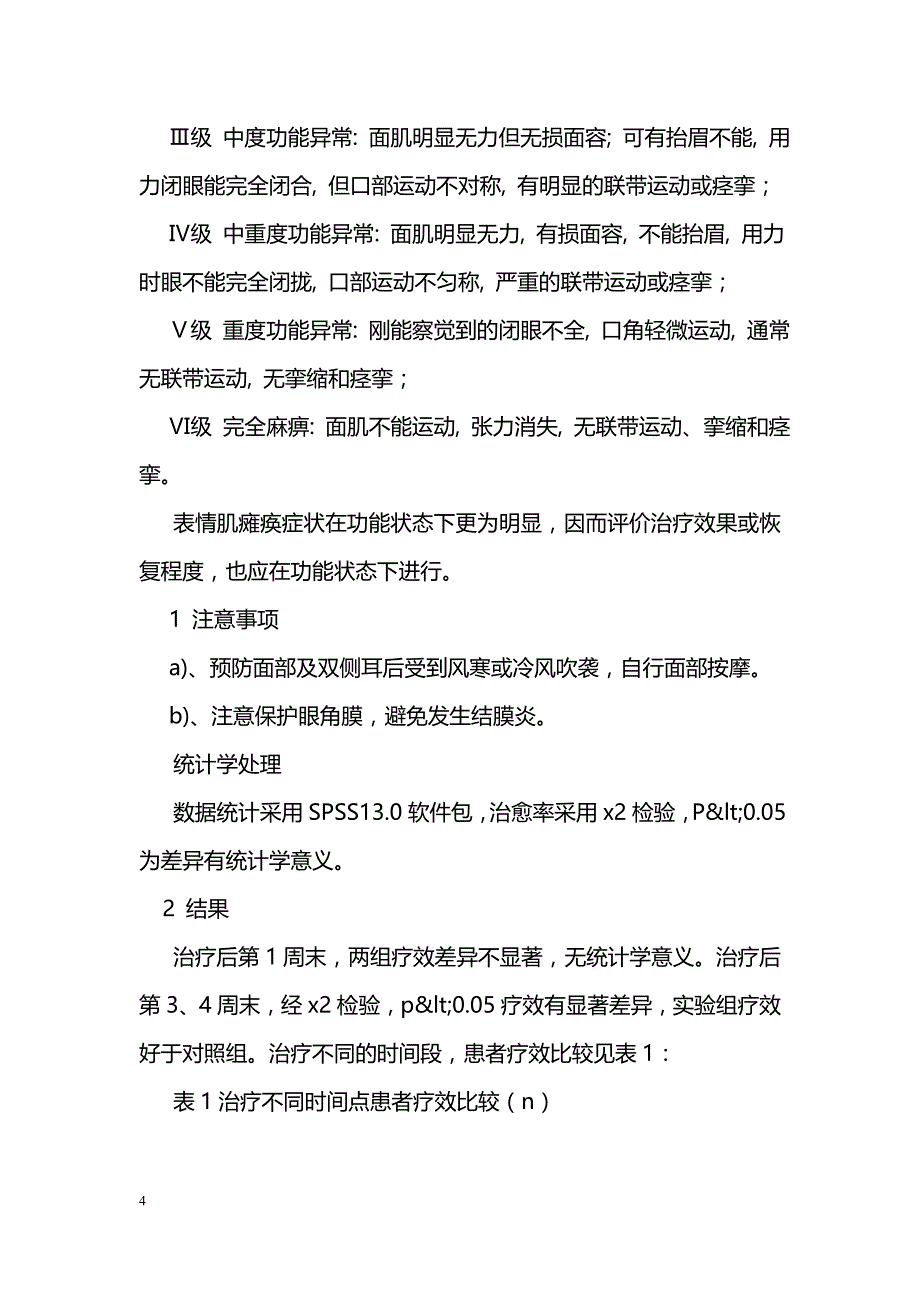 Ⅲ级 中度功能异常: 面肌明显无力但无损面容; 可有抬眉不能, 用力闭眼能完全闭合, 但口部运动不对称, 有明显的联带运动或痉挛；

Ⅳ级 中重度功能异常: 面肌明显无力, 有损面容, 不能抬眉, 用力时眼不能完全闭拢, 口部运动不匀称, 严重的联带运动或痉挛；

Ⅴ级 重度功能异常: 刚能察觉到的闭眼不全, 口角轻微运动, 通常无联带运动, 无挛缩和痉挛；

Ⅵ级 完全麻痹: 面肌不能运动, 张力消失, 无联带运动、挛缩和痉挛。

表情肌瘫痪症状在功能状态下更为明显，因而评价治疗效果或恢复程度，也应在功能状态下进行。

1 注意事项

a)、预防面部及双侧耳后受到风寒或冷风吹袭，自行面部按摩。

b)、注意保护眼角膜，避免发生结膜炎。

统计学处理

数据统计采用 SPSS13.0 软件包，治愈率采用 x2 检验，P&lt;0.05 为差异有统计学意义。

2 结果

治疗后第 1 周末，两组疗效差异不显著，无统计学意义。治疗后第 3、4 周末，经 x2 检验，p&lt;0.05 疗效有显著差异，实验组疗效好于对照组。治疗不同的时间段，患者疗效比较见表 1：

表 1 治疗不同时间点患者疗效比较（n）

4